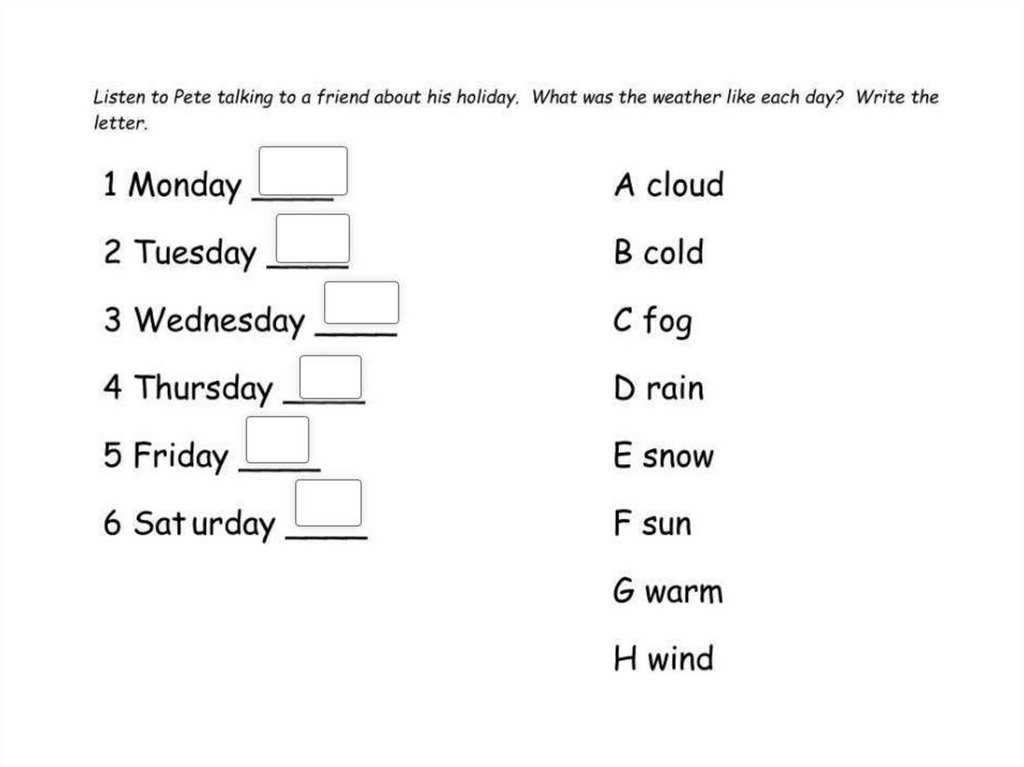 Listen to Pete talking to a friend about his holiday. What was the weather like each day? Write the letter.

1 Monday ____

2 Tuesday ____

3 Wednesday ____

4 Thursday ____

5 Friday ____

6 Saturday ____

A cloud

B cold

C fog

D rain

E snow

F sun

G warm

H wind